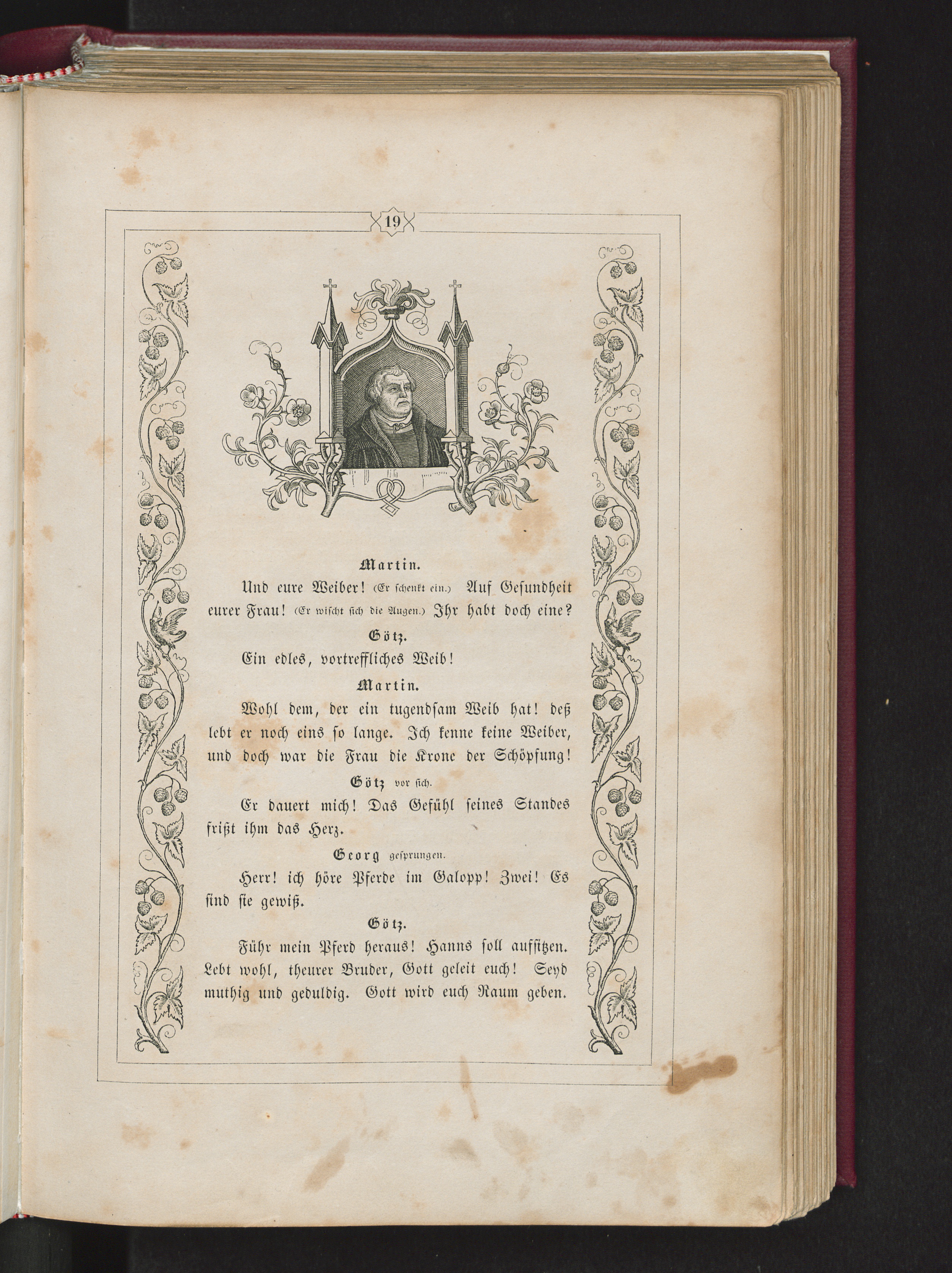 19

Martin.

Und eure Weiber! (Er schenkt ein.) Auf Gesundheit eurer Frau! (Er wischt sich die Augen.) Ihr habt doch eine?

Götz.

Ein edles, vortreffliches Weib!

Martin.

Wohl dem, der ein tugendsam Weib hat! deß lebt er noch eins so lange. Ich kenne keine Weiber, und doch war die Frau die Krone der Schöpfung!

Götz vor sich.

Er dauert mich! Das Gefühl seines Standes frißt ihm das Herz.

Georg gesprungen.

Herr! ich höre Pferde im Galopp! Zwei! Es sind sie gewiß.

Götz.

Führ mein Pferd heraus! Hanns soll aufsitzen. Lebt wohl, theurer Bruder, Gott geleit euch! Seyd muthig und geduldig. Gott wird euch Raum geben.